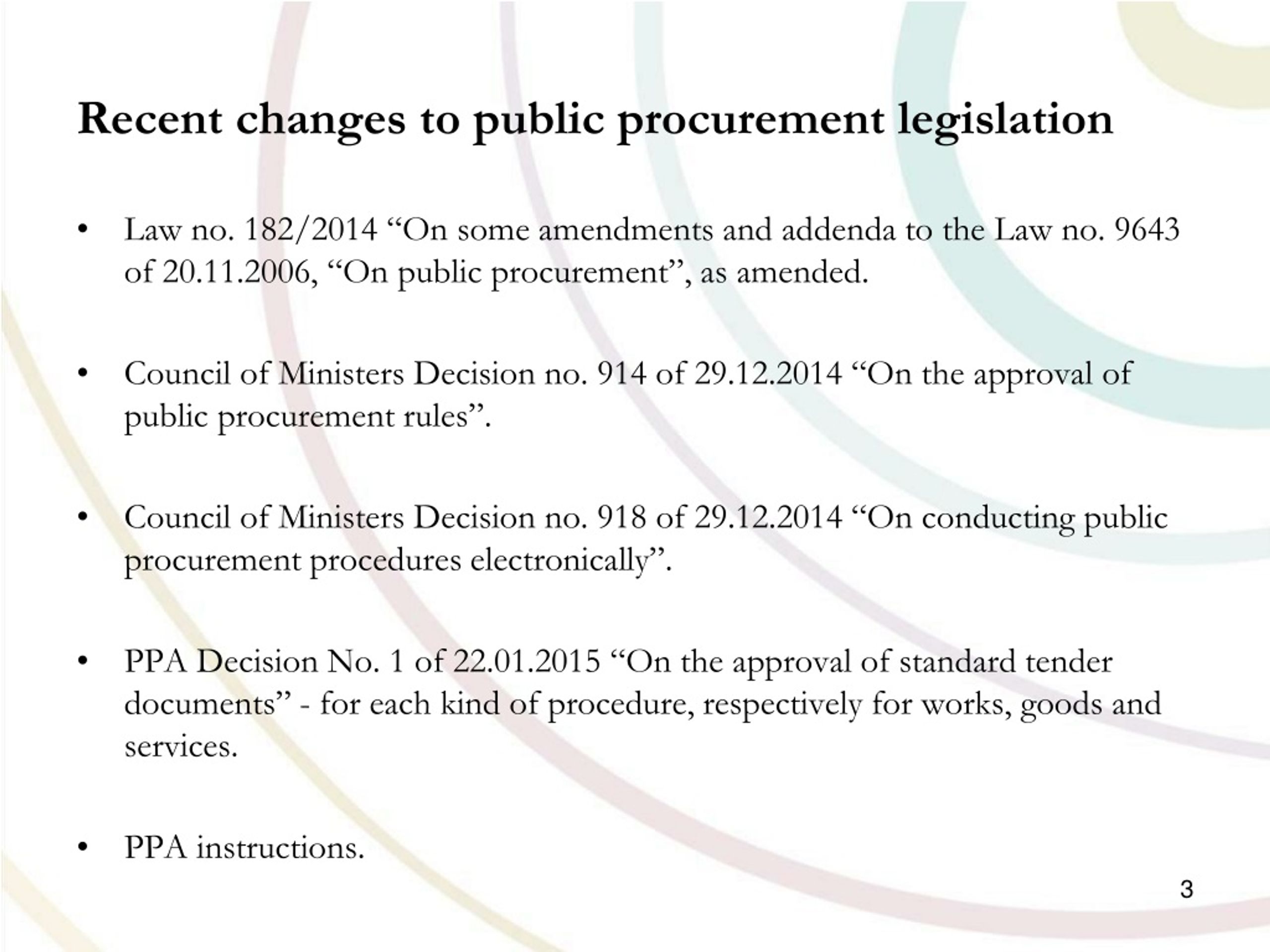 Recent changes to public procurement legislation

• Law no. 182/2014 “On some amendments and addenda to the Law no. 9643 of 20.11.2006, “On public procurement”, as amended.

• Council of Ministers Decision no. 914 of 29.12.2014 “On the approval of public procurement rules”.

• Council of Ministers Decision no. 918 of 29.12.2014 “On conducting public procurement procedures electronically”.

• PPA Decision No. 1 of 22.01.2015 “On the approval of standard tender documents” - for each kind of procedure, respectively for works, goods and services.

• PPA instructions.

3